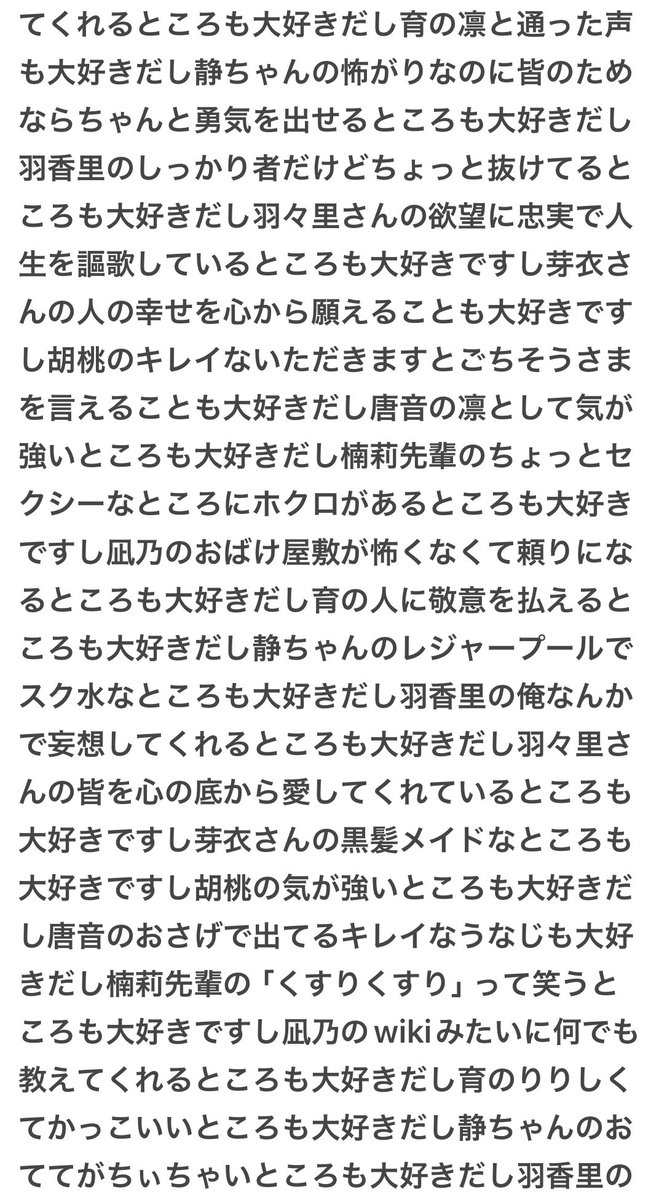 てくれるところも大好きだし育の凛と通った声も大好きだし静ちゃんの怖がりなのに皆のためならちゃんと勇気を出せるところも大好きだし羽香里のしっかり者だけどちょっと抜けてるところも大好きだし羽々里さんの欲望に忠実で人生を謳歌しているところも大好きですし芽衣さんの人の幸せを心から願えることも大好きですし胡桃のキレイないただきますとごちそうさまを言えることも大好きだし唐音の凛として気が強いところも大好きだし楠莉先輩のちょっとセクシーなところにホクロがあるところも大好きですし凪乃のおばけ屋敷が怖くなくて頼りになるところも大好きだし育の人に敬意を払えるところも大好きだし静ちゃんのレジャープールでスク水なところも大好きだし羽香里の俺なんかで妄想してくれるところも大好きだし羽々里さんの皆を心の底から愛してくれているところも大好きですし芽衣さんの黒髪メイドなところも大好きですし胡桃の気が強いところも大好きだし唐音のおさげで出てるキレイなうなじも大好きだし楠莉先輩の「くすりくすり」って笑うところも大好きですし凪乃のwikiみたいに何でも教えてくれるところも大好きだし育のりりしくてかっこいいところも大好きだし静ちゃんのおててがちぃちゃいところも大好きだし羽香里の